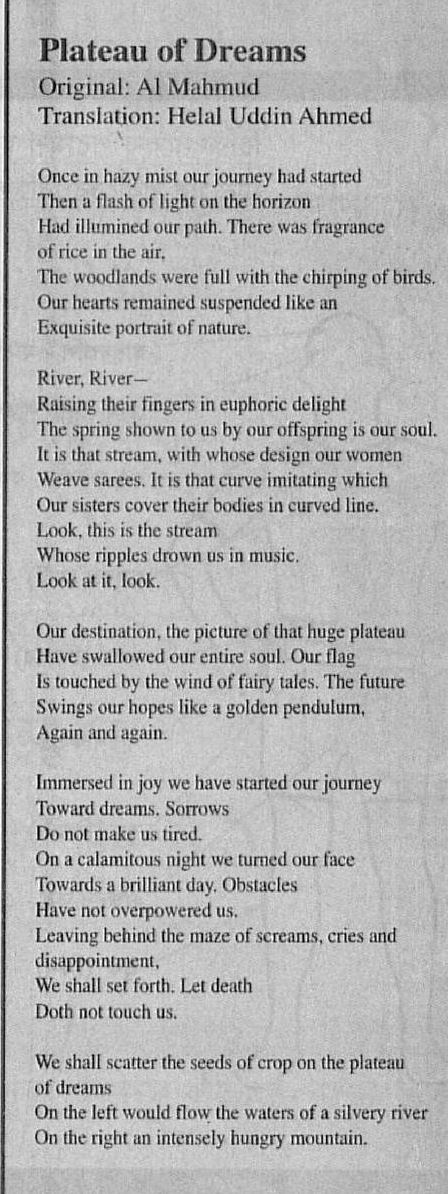 Plateau of Dreams
Original: Al Mahmud
Translation: Helal Uddin Ahmed

Once in hazy mist our journey had started
Then a flash of light on the horizon
Had illumined our path. There was fragrance
of rice in the air,
The woodlands were full with the chirping of birds.
Our hearts remained suspended like an
Exquisite portrait of nature.

River, River—
Raising their fingers in euphoric delight
The spring shown to us by our offspring is our soul.
It is that stream, with whose design our women
Weave sarees. It is that curve imitating which
Our sisters cover their bodies in curved line.
Look, this is the stream
Whose ripples drown us in music.
Look at it, look.

Our destination, the picture of that huge plateau
Have swallowed our entire soul. Our flag
Is touched by the wind of fairy tales. The future
Swings our hopes like a golden pendulum,
Again and again.

Immersed in joy we have started our journey
Toward dreams. Sorrows
Do not make us tired.
On a calamitous night we turned our face
Towards a brilliant day. Obstacles
Have not overpowered us.
Leaving behind the maze of screams, cries and
disappointment,
We shall set forth. Let death
Doth not touch us.

We shall scatter the seeds of crop on the plateau
of dreams
On the left would flow the waters of a silvery river
On the right an intensely hungry mountain.